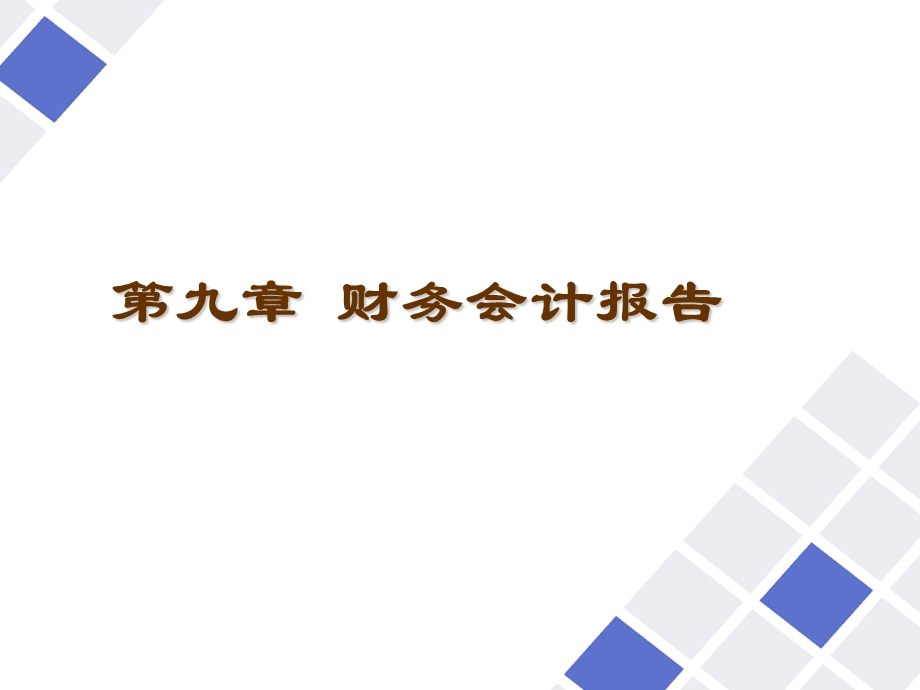 第九章  财务会计报告